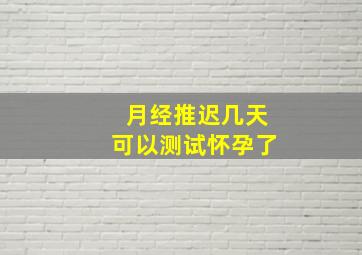 月经推迟几天
可以测试怀孕了